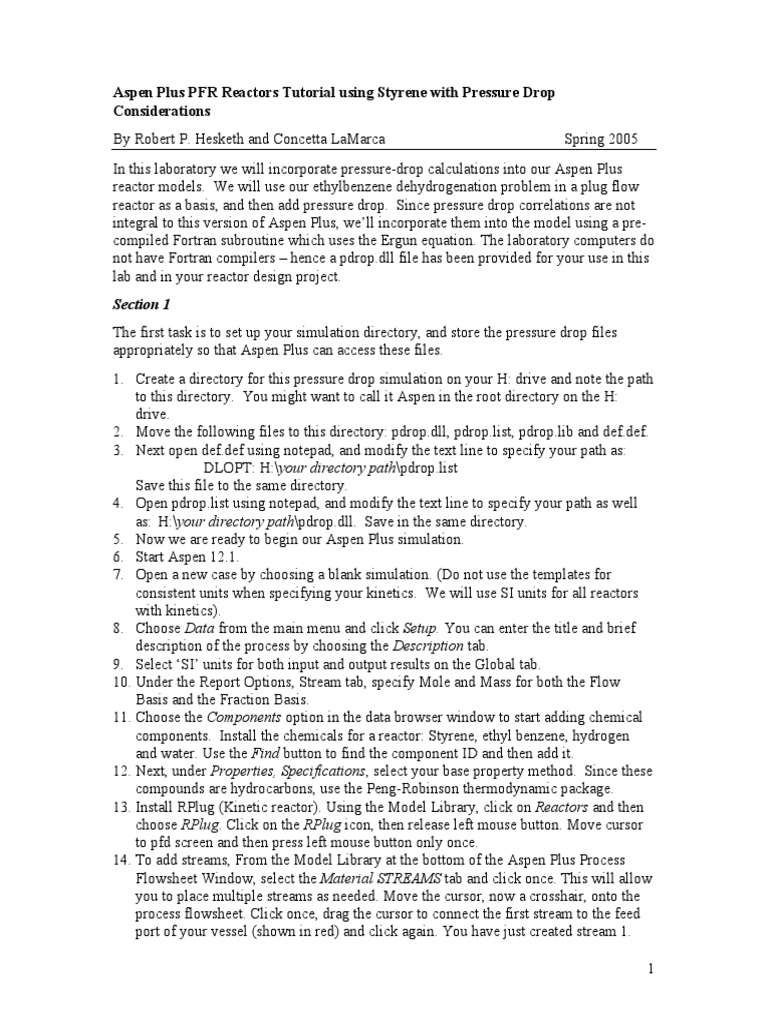 Aspen Plus PFR Reactors Tutorial using Styrene with Pressure Drop Considerations

By Robert P. Hesketh and Concetta LaMarca Spring 2005

In this laboratory we will incorporate pressure-drop calculations into our Aspen Plus reactor models. We will use our ethylbenzene dehydrogenation problem in a plug flow reactor as a basis, and then add pressure drop. Since pressure drop correlations are not integral to this version of Aspen Plus, we'll incorporate them into the model using a pre-compiled Fortran subroutine which uses the Ergun equation. The laboratory computers do not have Fortran compilers – hence a pdrop.dll file has been provided for your use in this lab and in your reactor design project.

Section 1

The first task is to set up your simulation directory, and store the pressure drop files appropriately so that Aspen Plus can access these files.

1. Create a directory for this pressure drop simulation on your H: drive and note the path to this directory. You might want to call it Aspen in the root directory on the H: drive.
2. Move the following files to this directory: pdrop.dll, pdrop.list, pdrop.lib and def.def.
3. Next open def.def using notepad, and modify the text line to specify your path as:
DLOPT: H:\your directory path\pdrop.list
Save this file to the same directory.
4. Open pdrop.list using notepad, and modify the text line to specify your path as well as: H:\your directory path\pdrop.dll. Save in the same directory.
5. Now we are ready to begin our Aspen Plus simulation.
6. Start Aspen 12.1.
7. Open a new case by choosing a blank simulation. (Do not use the templates for consistent units when specifying your kinetics. We will use SI units for all reactors with kinetics).
8. Choose Data from the main menu and click Setup. You can enter the title and brief description of the process by choosing the Description tab.
9. Select 'SI' units for both input and output results on the Global tab.
10. Under the Report Options, Stream tab, specify Mole and Mass for both the Flow Basis and the Fraction Basis.
11. Choose the Components option in the data browser window to start adding chemical components. Install the chemicals for a reactor: Styrene, ethyl benzene, hydrogen and water. Use the Find button to find the component ID and then add it.
12. Next, under Properties, Specifications, select your base property method. Since these compounds are hydrocarbons, use the Peng-Robinson thermodynamic package.
13. Install RPlug (Kinetic reactor). Using the Model Library, click on Reactors and then choose RPlug. Click on the RPlug icon, then release left mouse button. Move cursor to pfd screen and then press left mouse button only once.
14. To add streams, From the Model Library at the bottom of the Aspen Plus Process Flowsheet Window, select the Material STREAMS tab and click once. This will allow you to place multiple streams as needed. Move the cursor, now a crosshair, onto the process flowsheet. Click once, drag the cursor to connect the first stream to the feed port of your vessel (shown in red) and click again. You have just created stream 1.

1